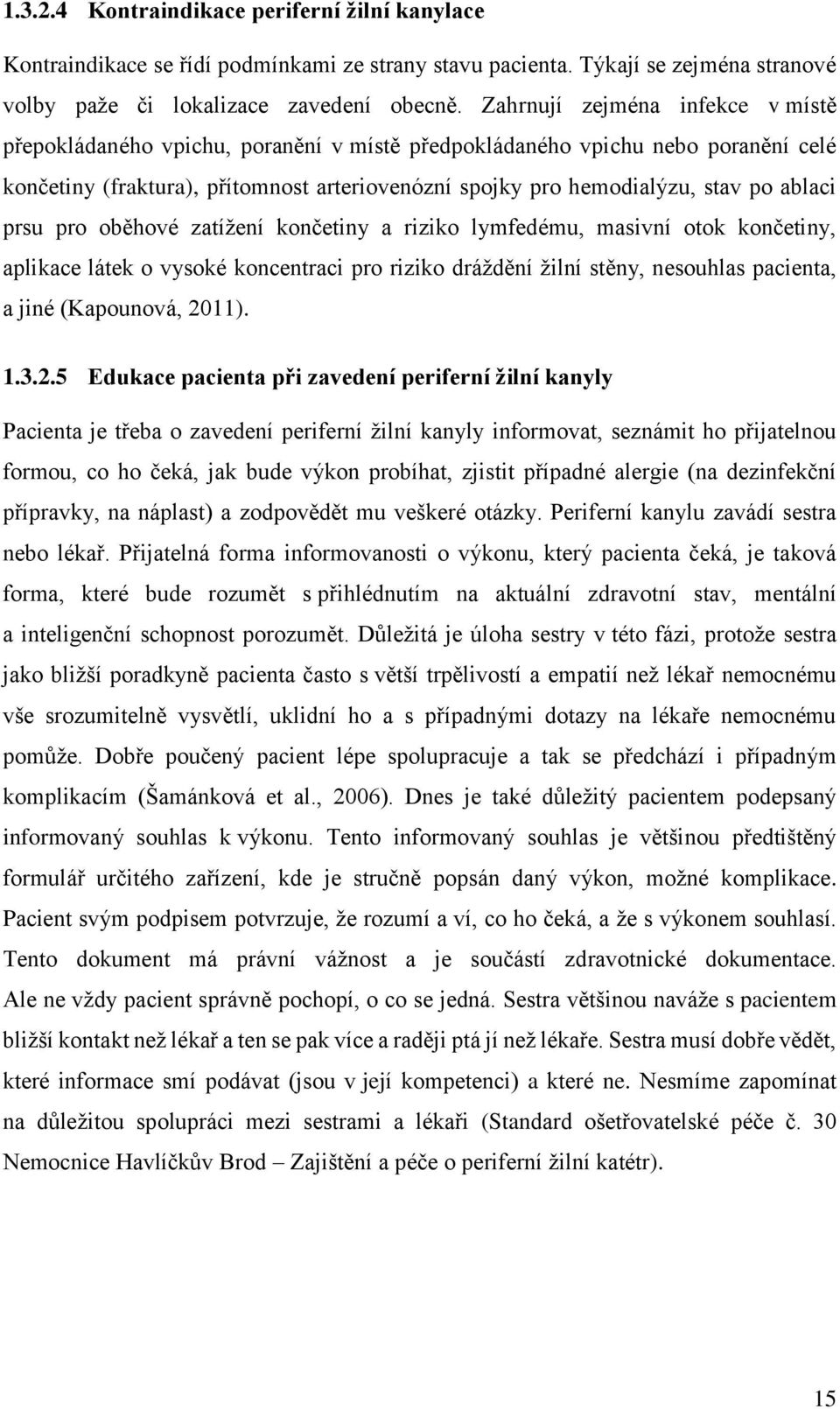 1.3.2.4 Kontraindikace periferní žilní kanylace

Kontraindikace se řídí podmínkami ze strany stavu pacienta. Týkají se zejména stranové volby paže či lokalizace zavedení obecně. Zahrnují zejména infekce v místě přepokládaného vpichu, poranění v místě předpokládaného vpichu nebo poranění celé končetiny (fraktura), přítomnost arteriovenózní spojky pro hemodialýzu, stav po ablaci prsu pro oběhové zatížení končetiny a riziko lymfedému, masivní otok končetiny, aplikace látek o vysoké koncentraci pro riziko dráždění žilní stěny, nesouhlas pacienta, a jiné (Kapounová, 2011).

1.3.2.5 Edukace pacienta při zavedení periferní žilní kanyly

Pacienta je třeba o zavedení periferní žilní kanyly informovat, seznámit ho přijatelnou formou, co ho čeká, jak bude výkon probíhat, zjistit případné alergie (na dezinfekční přípravky, na náplast) a zodpovědět mu veškeré otázky. Periferní kanylu zavádí sestra nebo lékař. Přijatelná forma informovanosti o výkonu, který pacienta čeká, je taková forma, které bude rozumět s přihlédnutím na aktuální zdravotní stav, mentální a inteligenční schopnost porozumět. Důležitá je úloha sestry v této fázi, protože sestra jako bližší poradkyně pacienta často s větší trpělivostí a empatií než lékař nemocnému vše srozumitelně vysvětlí, uklidní ho a s případnými dotazy na lékaře nemocnému pomůže. Dobře poučený pacient lépe spolupracuje a tak se předchází i případným komplikacím (Šamánková et al., 2006). Dnes je také důležitý pacientem podepsaný informovaný souhlas k výkonu. Tento informovaný souhlas je většinou předtištěný formulář určitého zařízení, kde je stručně popsán daný výkon, možné komplikace. Pacient svým podpisem potvrzuje, že rozumí a ví, co ho čeká, a že s výkonem souhlasí. Tento dokument má právní vážnost a je součástí zdravotnické dokumentace. Ale ne vždy pacient správně pochopí, o co se jedná. Sestra většinou naváže s pacientem bližší kontakt než lékař a ten se pak více a raději ptá jí než lékaře. Sestra musí dobře vědět, které informace smí podávat (jsou v její kompetenci) a které ne. Nesmíme zapomínat na důležitou spolupráci mezi sestrami a lékaři (Standard ošetřovatelské péče č. 30 Nemocnice Havlíčkův Brod – Zajištění a péče o periferní žilní katétr).

15